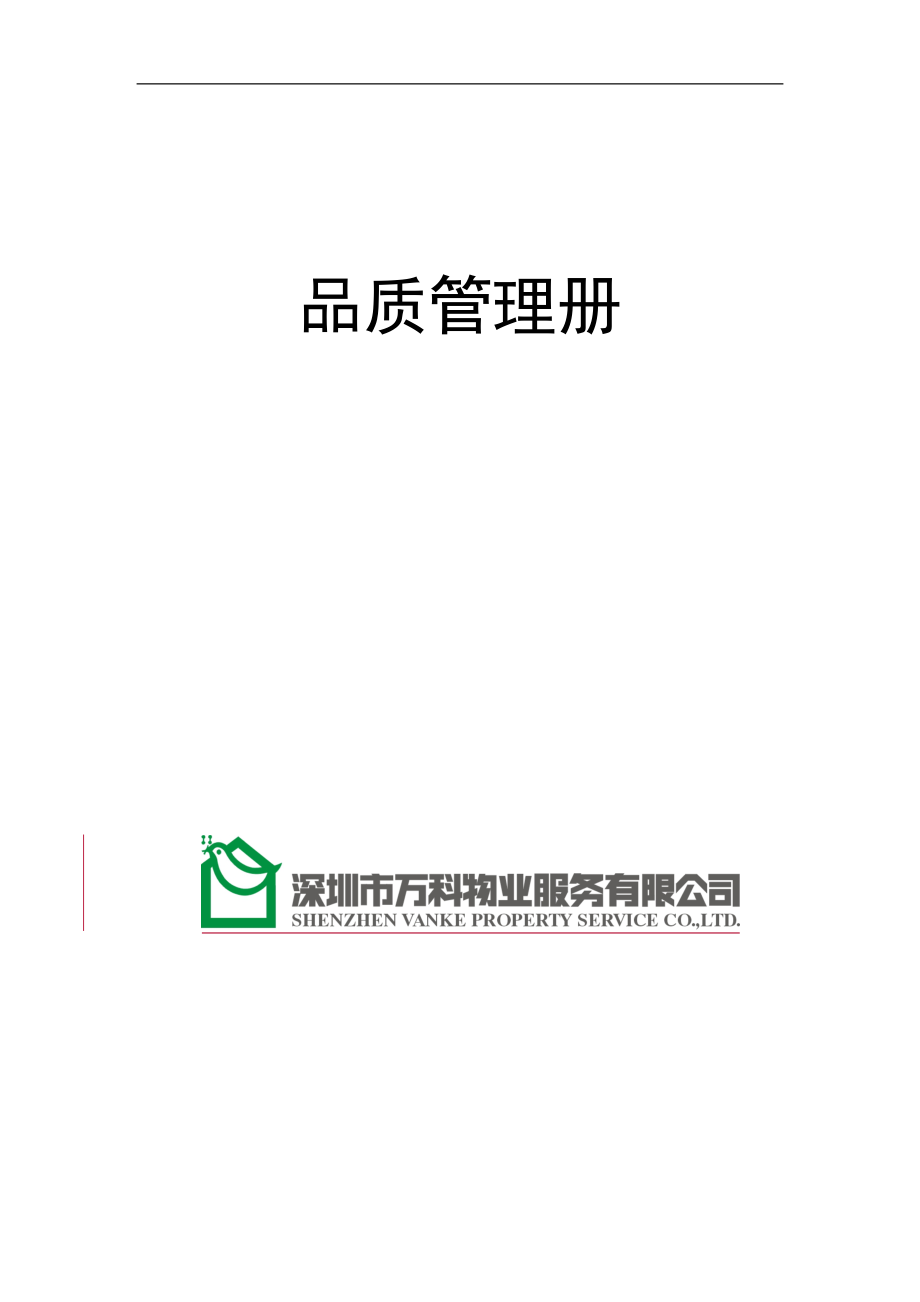 品质管理册

深圳市万科物业服务有限公司
SHENZHEN VANKE PROPERTY SERVICE CO.,LTD.